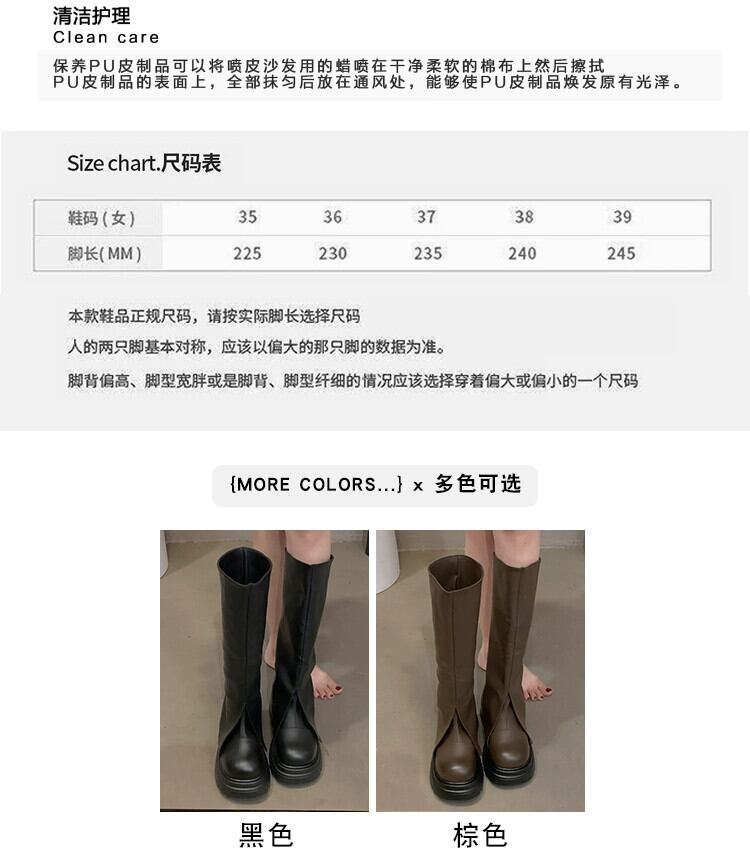 清洁护理
Clean care

保养PU皮制品可以将喷皮沙发用的蜡喷在干净柔软的棉布上然后擦拭PU皮制品的表面上，全部抹匀后放在通风处，能够使PU皮制品焕发原有光泽。

Size chart.尺码表

| 鞋码(女) | 35 | 36 | 37 | 38 | 39 |
|---|---|---|---|---|---|
| 脚长(MM) | 225 | 230 | 235 | 240 | 245 |

本款鞋品正规尺码，请按实际脚长选择尺码

人的两只脚基本对称，应该以偏大的那只脚的数据为准。

脚背偏高、脚型宽胖或是脚背、脚型纤细的情况应该选择穿着偏大或偏小的一个尺码

{MORE COLORS...} x 多色可选

黑色

棕色